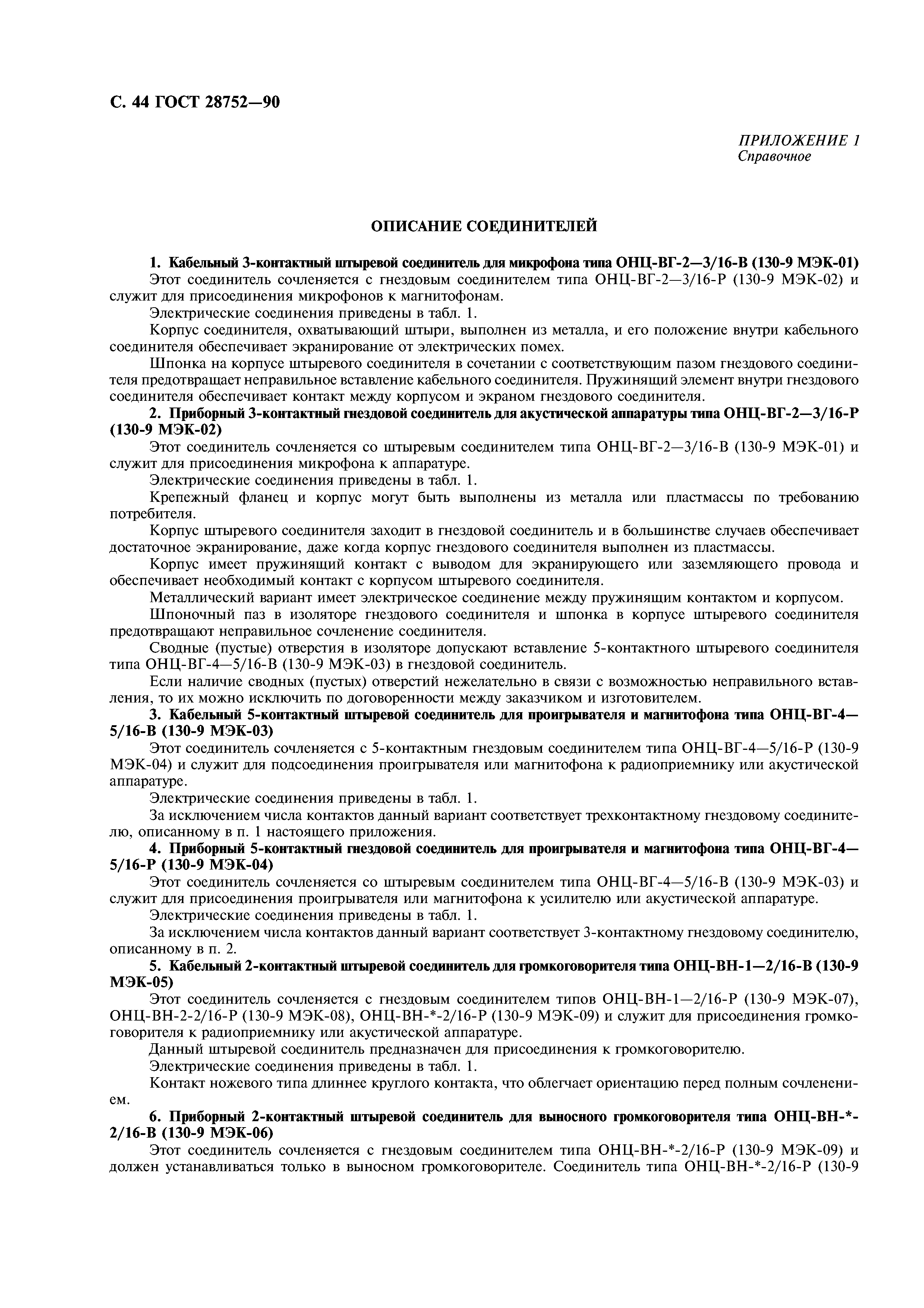 С. 44 ГОСТ 28752—90

ПРИЛОЖЕНИЕ 1
Справочное

ОПИСАНИЕ СОЕДИНИТЕЛЕЙ

1. Кабельный 3-контактный штыревой соединитель для микрофона типа ОНЦ-ВГ-2—3/16-В (130-9 МЭК-01)

Этот соединитель сочленяется с гнездовым соединителем типа ОНЦ-ВГ-2—3/16-Р (130-9 МЭК-02) и служит для присоединения микрофонов к магнитофонам.

Электрические соединения приведены в табл. 1.

Корпус соединителя, охватывающий штыри, выполнен из металла, и его положение внутри кабельного соединителя обеспечивает экранирование от электрических помех.

Шпонка на корпусе штыревого соединителя в сочетании с соответствующим пазом гнездового соединителя предотвращает неправильное вставление кабельного соединителя. Пружинящий элемент внутри гнездового соединителя обеспечивает контакт между корпусом и экраном гнездового соединителя.

2. Приборный 3-контактный гнездовой соединитель для акустической аппаратуры типа ОНЦ-ВГ-2—3/16-Р (130-9 МЭК-02)

Этот соединитель сочленяется со штыревым соединителем типа ОНЦ-ВГ-2—3/16-В (130-9 МЭК-01) и служит для присоединения микрофона к аппаратуре.

Электрические соединения приведены в табл. 1.

Крепежный фланец и корпус могут быть выполнены из металла или пластмассы по требованию потребителя.

Корпус штыревого соединителя заходит в гнездовой соединитель и в большинстве случаев обеспечивает достаточное экранирование, даже когда корпус гнездового соединителя выполнен из пластмассы.

Корпус имеет пружинящий контакт с выводом для экранирующего или заземляющего провода и обеспечивает необходимый контакт с корпусом штыревого соединителя.

Металлический вариант имеет электрическое соединение между пружинящим контактом и корпусом.

Шпоночный паз в изоляторе гнездового соединителя и шпонка в корпусе штыревого соединителя предотвращают неправильное сочленение соединителя.

Сводные (пустые) отверстия в изоляторе допускают вставление 5-контактного штыревого соединителя типа ОНЦ-ВГ-4—5/16-В (130-9 МЭК-03) в гнездовой соединитель.

Если наличие сводных (пустых) отверстий нежелательно в связи с возможностью неправильного вставления, то их можно исключить по договоренности между заказчиком и изготовителем.

3. Кабельный 5-контактный штыревой соединитель для проигрывателя и магнитофона типа ОНЦ-ВГ-4—5/16-В (130-9 МЭК-03)

Этот соединитель сочленяется с 5-контактным гнездовым соединителем типа ОНЦ-ВГ-4—5/16-Р (130-9 МЭК-04) и служит для подсоединения проигрывателя или магнитофона к радиоприемнику или акустической аппаратуре.

Электрические соединения приведены в табл. 1.

За исключением числа контактов данный вариант соответствует трехконтактному гнездовому соединителю, описанному в п. 1 настоящего приложения.

4. Приборный 5-контактный гнездовой соединитель для проигрывателя и магнитофона типа ОНЦ-ВГ-4—5/16-Р (130-9 МЭК-04)

Этот соединитель сочленяется со штыревым соединителем типа ОНЦ-ВГ-4—5/16-В (130-9 МЭК-03) и служит для присоединения проигрывателя или магнитофона к усилителю или акустической аппаратуре.

Электрические соединения приведены в табл. 1.

За исключением числа контактов данный вариант соответствует 3-контактному гнездовому соединителю, описанному в п. 2.

5. Кабельный 2-контактный штыревой соединитель для громкоговорителя типа ОНЦ-ВН-1—2/16-В (130-9 МЭК-05)

Этот соединитель сочленяется с гнездовым соединителем типов ОНЦ-ВН-1—2/16-Р (130-9 МЭК-07), ОНЦ-ВН-2-2/16-Р (130-9 МЭК-08), ОНЦ-ВН-*-2/16-Р (130-9 МЭК-09) и служит для присоединения громкоговорителя к радиоприемнику или акустической аппаратуре.

Данный штыревой соединитель предназначен для присоединения к громкоговорителю.

Электрические соединения приведены в табл. 1.

Контакт ножевого типа длиннее круглого контакта, что облегчает ориентацию перед полным сочленением.

6. Приборный 2-контактный штыревой соединитель для выносного громкоговорителя типа ОНЦ-ВН-*-2/16-В (130-9 МЭК-06)

Этот соединитель сочленяется с гнездовым соединителем типа ОНЦ-ВН-*-2/16-Р (130-9 МЭК-09) и должен устанавливаться только в выносном громкоговорителе. Соединитель типа ОНЦ-ВН-*-2/16-Р (130-9